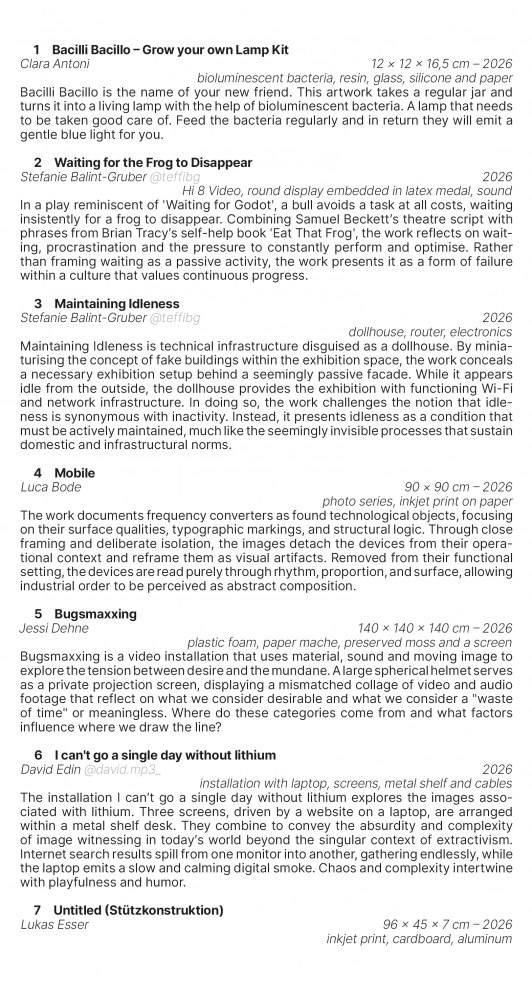 1 Bacilli Bacillo – Grow your own Lamp Kit
Clara Antoni
12 × 12 × 16,5 cm – 2026
bioluminescent bacteria, resin, glass, silicone and paper
Bacilli Bacillo is the name of your new friend. This artwork takes a regular jar and turns it into a living lamp with the help of bioluminescent bacteria. A lamp that needs to be taken good care of. Feed the bacteria regularly and in return they will emit a gentle blue light for you.

2 Waiting for the Frog to Disappear
Stefanie Balint-Gruber @teffibg
2026
Hi 8 Video, round display embedded in latex medal, sound
In a play reminiscent of 'Waiting for Godot', a bull avoids a task at all costs, waiting insistently for a frog to disappear. Combining Samuel Beckett's theatre script with phrases from Brian Tracy's self-help book 'Eat That Frog', the work reflects on waiting, procrastination and the pressure to constantly perform and optimise. Rather than framing waiting as a passive activity, the work presents it as a form of failure within a culture that values continuous progress.

3 Maintaining Idleness
Stefanie Balint-Gruber @teffibg
2026
dollhouse, router, electronics
Maintaining Idleness is technical infrastructure disguised as a dollhouse. By miniaturising the concept of fake buildings within the exhibition space, the work conceals a necessary exhibition setup behind a seemingly passive facade. While it appears idle from the outside, the dollhouse provides the exhibition with functioning Wi-Fi and network infrastructure. In doing so, the work challenges the notion that idleness is synonymous with inactivity. Instead, it presents idleness as a condition that must be actively maintained, much like the seemingly invisible processes that sustain domestic and infrastructural norms.

4 Mobile
Luca Bode
90 × 90 cm – 2026
photo series, inkjet print on paper
The work documents frequency converters as found technological objects, focusing on their surface qualities, typographic markings, and structural logic. Through close framing and deliberate isolation, the images detach the devices from their operational context and reframe them as visual artifacts. Removed from their functional setting, the devices are read purely through rhythm, proportion, and surface, allowing industrial order to be perceived as abstract composition.

5 Bugsmaxxing
Jessi Dehne
140 × 140 × 140 cm – 2026
plastic foam, paper mache, preserved moss and a screen
Bugsmaxxing is a video installation that uses material, sound and moving image to explore the tension between desire and the mundane. A large spherical helmet serves as a private projection screen, displaying a mismatched collage of video and audio footage that reflect on what we consider desirable and what we consider a "waste of time" or meaningless. Where do these categories come from and what factors influence where we draw the line?

6 I can't go a single day without lithium
David Edin @david.mp3_
2026
installation with laptop, screens, metal shelf and cables
The installation I can't go a single day without lithium explores the images associated with lithium. Three screens, driven by a website on a laptop, are arranged within a metal shelf desk. They combine to convey the absurdity and complexity of image witnessing in today's world beyond the singular context of extractivism. Internet search results spill from one monitor into another, gathering endlessly, while the laptop emits a slow and calming digital smoke. Chaos and complexity intertwine with playfulness and humor.

7 Untitled (Stützkonstruktion)
Lukas Esser
96 × 45 × 7 cm – 2026
inkjet print, cardboard, aluminum